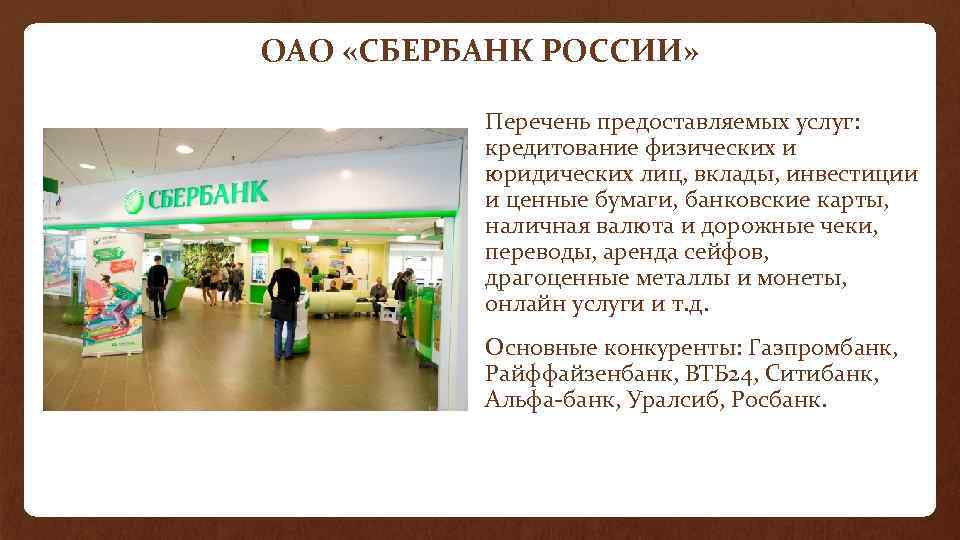 ОАО «СБЕРБАНК РОССИИ»

СБЕРБАНК

Перечень предоставляемых услуг: кредитование физических и юридических лиц, вклады, инвестиции и ценные бумаги, банковские карты, наличная валюта и дорожные чеки, переводы, аренда сейфов, драгоценные металлы и монеты, онлайн услуги и т.д.

Основные конкуренты: Газпромбанк, Райффайзенбанк, ВТБ24, Ситибанк, Альфа-банк, Уралсиб, Росбанк.